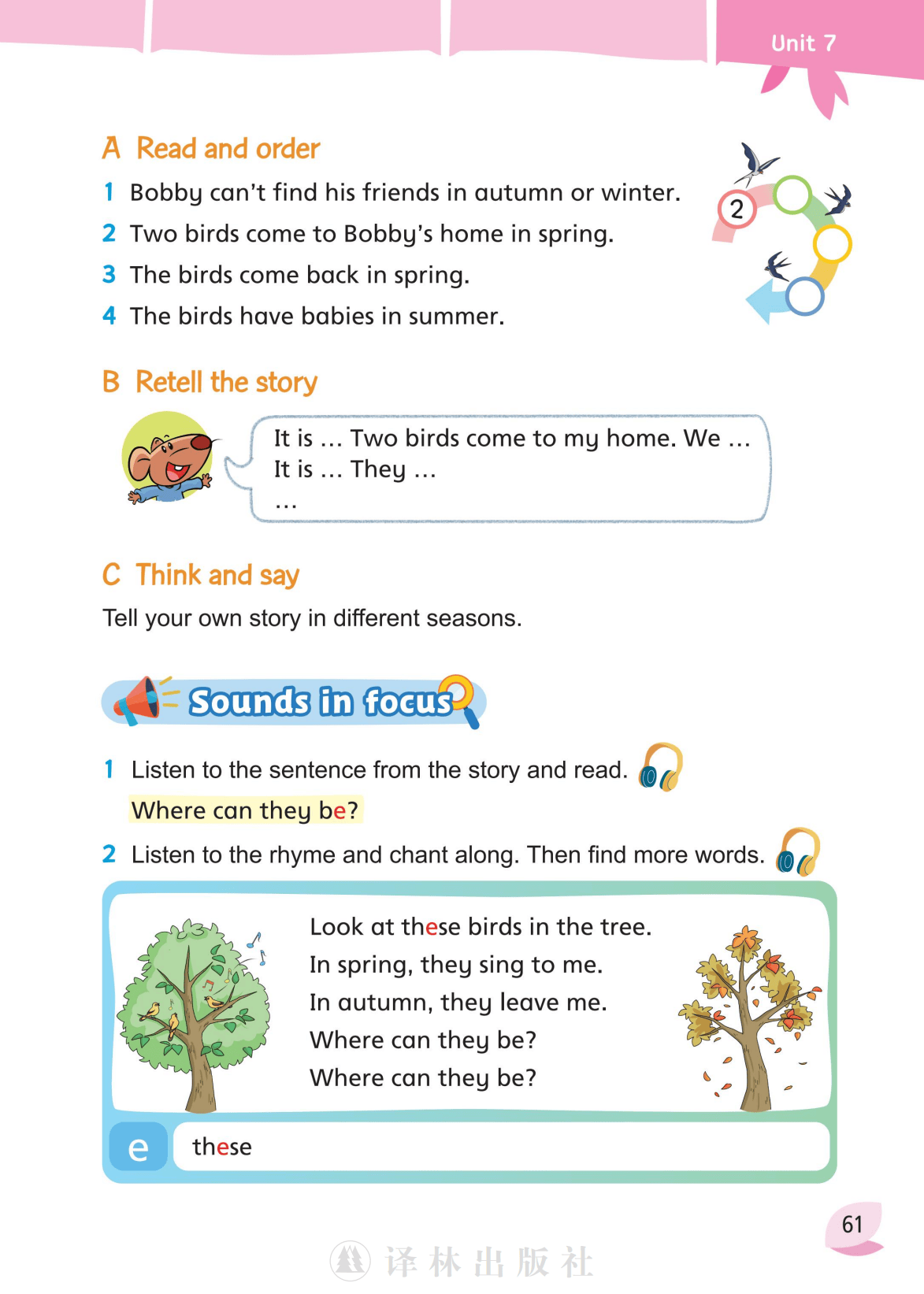 Unit 7

A Read and order

1 Bobby can't find his friends in autumn or winter.
2 Two birds come to Bobby's home in spring.
3 The birds come back in spring.
4 The birds have babies in summer.

2

B Retell the story

It is ... Two birds come to my home. We ...
It is ... They ...
...

C Think and say

Tell your own story in different seasons.

Sounds in focus

1 Listen to the sentence from the story and read.

Where can they be?

2 Listen to the rhyme and chant along. Then find more words.

Look at these birds in the tree.
In spring, they sing to me.
In autumn, they leave me.
Where can they be?
Where can they be?

e these

61

译林出版社